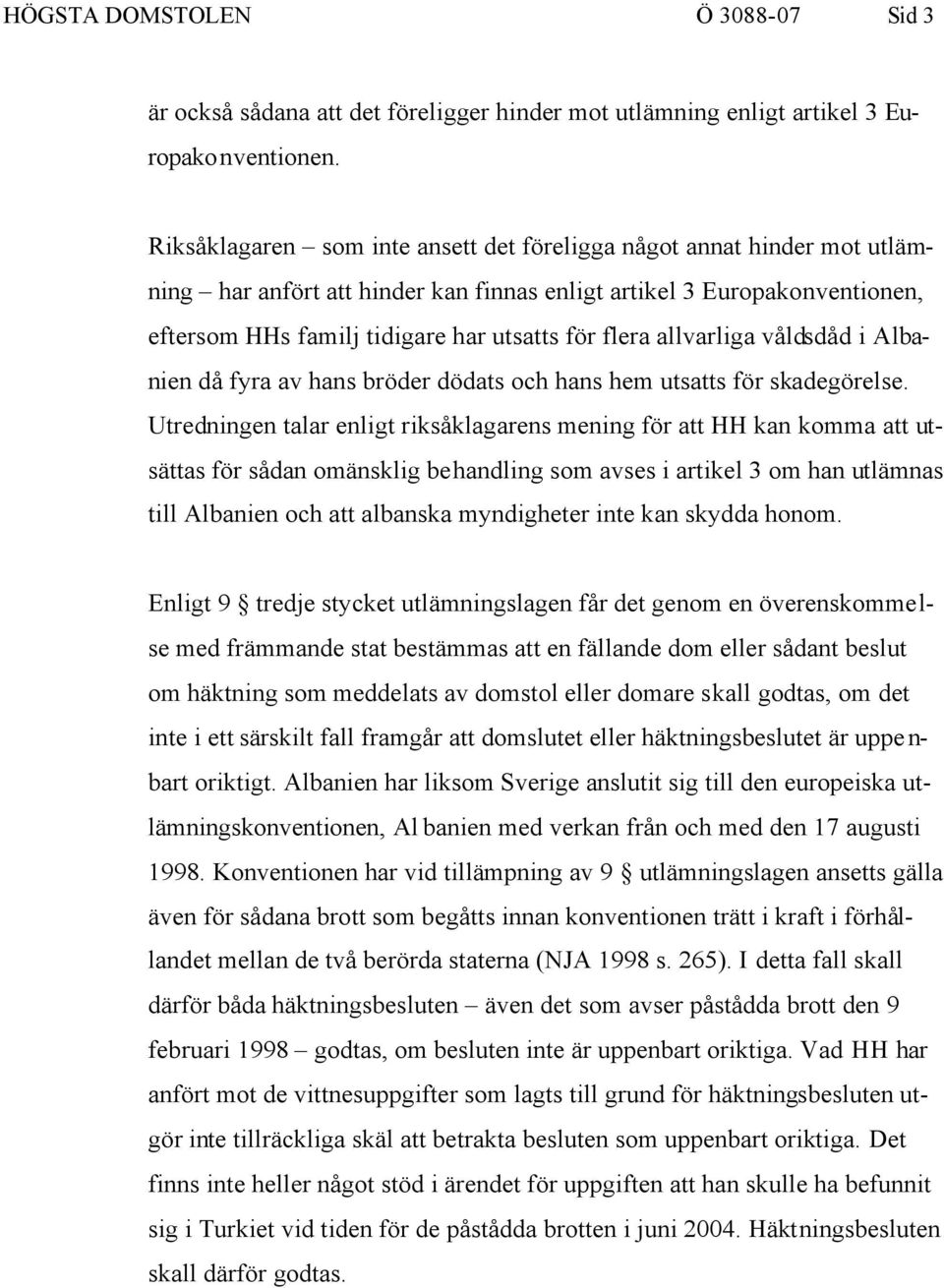 HÖGSTA DOMSTOLEN Ö 3088-07 Sid 3

är också sådana att det föreligger hinder mot utlämning enligt artikel 3 Europakonventionen.

Riksåklagaren – som inte ansett det föreligga något annat hinder mot utlämning – har anfört att hinder kan finnas enligt artikel 3 Europakonventionen, eftersom HHs familj tidigare har utsatts för flera allvarliga våldsdåd i Albanien då fyra av hans bröder dödats och hans hem utsatts för skadegörelse. Utredningen talar enligt riksåklagarens mening för att HH kan komma att utsättas för sådan omänsklig behandling som avses i artikel 3 om han utlämnas till Albanien och att albanska myndigheter inte kan skydda honom.

Enligt 9 § tredje stycket utlämningslagen får det genom en överenskommelse med främmande stat bestämmas att en fällande dom eller sådant beslut om häktning som meddelats av domstol eller domare skall godtas, om det inte i ett särskilt fall framgår att domslutet eller häktningsbeslutet är uppenbart oriktigt. Albanien har liksom Sverige anslutit sig till den europeiska utlämningskonventionen, Albanien med verkan från och med den 17 augusti 1998. Konventionen har vid tillämpning av 9 § utlämningslagen ansetts gälla även för sådana brott som begåtts innan konventionen trätt i kraft i förhållandet mellan de två berörda staterna (NJA 1998 s. 265). I detta fall skall därför båda häktningsbesluten – även det som avser påstådda brott den 9 februari 1998 – godtas, om besluten inte är uppenbart oriktiga. Vad HH har anfört mot de vittnesuppgifter som lagts till grund för häktningsbesluten utgör inte tillräckliga skäl att betrakta besluten som uppenbart oriktiga. Det finns inte heller något stöd i ärendet för uppgiften att han skulle ha befunnit sig i Turkiet vid tiden för de påstådda brotten i juni 2004. Häktningsbesluten skall därför godtas.